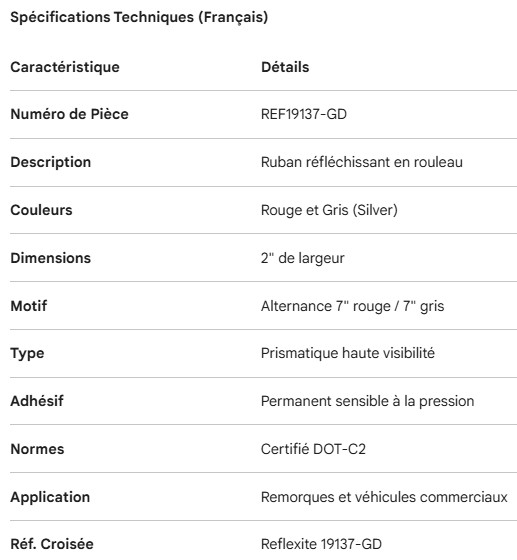 Spécifications Techniques (Français)

| Caractéristique | Détails |
|---|---|
| Numéro de Pièce | REF19137-GD |
| Description | Ruban réfléchissant en rouleau |
| Couleurs | Rouge et Gris (Silver) |
| Dimensions | 2" de largeur |
| Motif | Alternance 7" rouge / 7" gris |
| Type | Prismatique haute visibilité |
| Adhésif | Permanent sensible à la pression |
| Normes | Certifié DOT-C2 |
| Application | Remorques et véhicules commerciaux |
| Réf. Croisée | Reflexite 19137-GD |